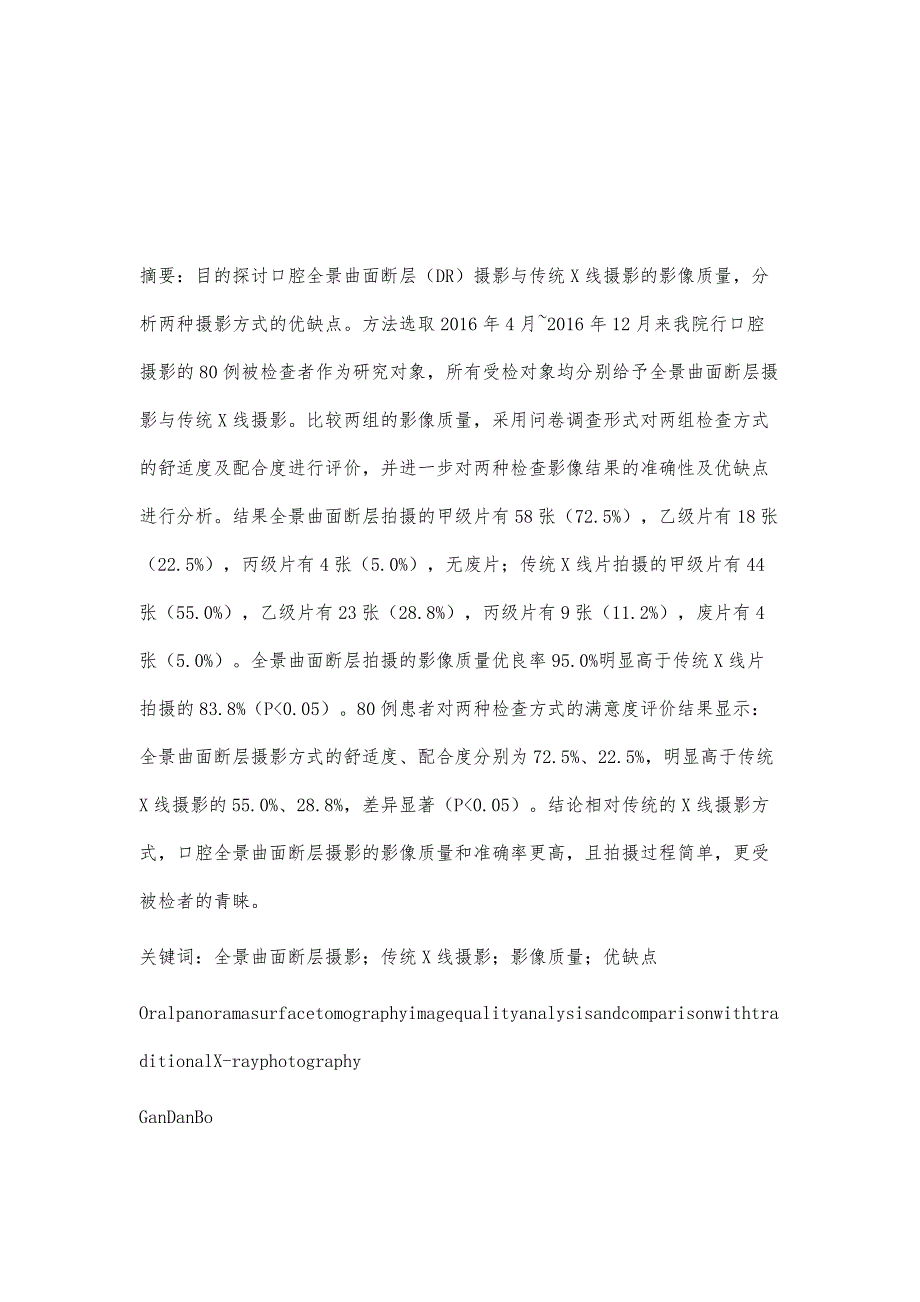 摘要：目的探讨口腔全景曲面断层（DR）摄影与传统X线摄影的影像质量，分析两种摄影方式的优缺点。方法选取2016年4月~2016年12月来我院行口腔摄影的80例被检查者作为研究对象，所有受检对象均分别给予全景曲面断层摄影与传统X线摄影。比较两组的影像质量，采用问卷调查形式对两组检查方式的舒适度及配合度进行评价，并进一步对两种检查影像结果的准确性及优缺点进行分析。结果全景曲面断层拍摄的甲级片有58张（72.5%），乙级片有18张（22.5%），丙级片有4张（5.0%），无废片；传统X线片拍摄的甲级片有44张（55.0%），乙级片有23张（28.8%），丙级片有9张（11.2%），废片有4张（5.0%）。全景曲面断层拍摄的影像质量优良率95.0%明显高于传统X线片拍摄的83.8%（P<0.05）。80例患者对两种检查方式的满意度评价结果显示：全景曲面断层摄影方式的舒适度、配合度分别为72.5%、22.5%，明显高于传统X线摄影的55.0%、28.8%，差异显著（P<0.05）。结论相对传统的X线摄影方式，口腔全景曲面断层摄影的影像质量和准确率更高，且拍摄过程简单，更受被检者的青睐。

关键词：全景曲面断层摄影；传统X线摄影；影像质量；优缺点

OralpanoramasurfacetomographyimagequalityanalysisandcomparisonwithtraditionalX-rayphotography

GanDanBo